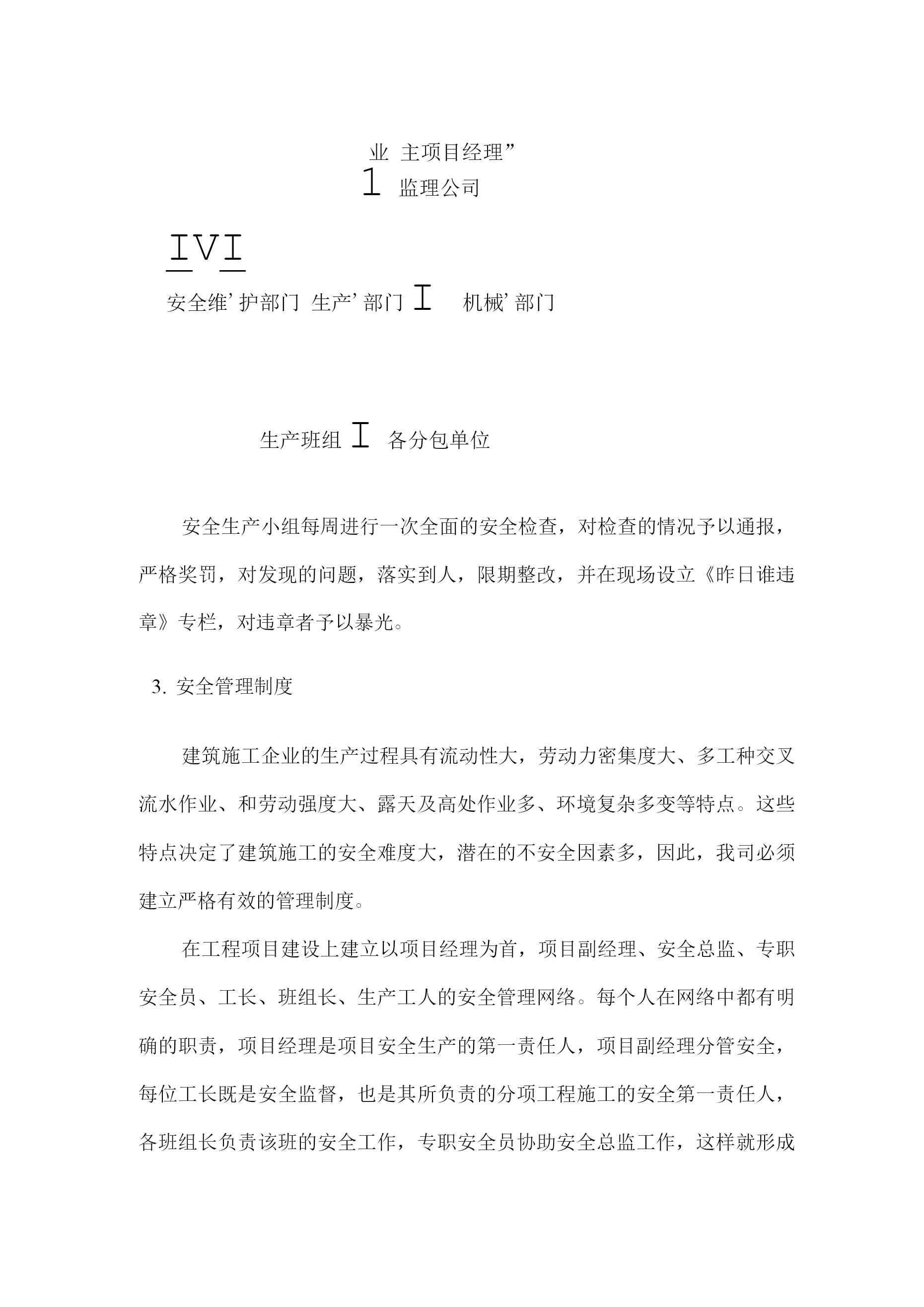 业 主项目经理”

1 监理公司

IVI

安全维’护部门 生产’部门 I 机械’部门

生产班组 I 各分包单位

安全生产小组每周进行一次全面的安全检查，对检查的情况予以通报，严格奖罚，对发现的问题，落实到人，限期整改，并在现场设立《昨日谁违章》专栏，对违章者予以暴光。

3. 安全管理制度

建筑施工企业的生产过程具有流动性大，劳动力密集度大、多工种交叉流水作业、和劳动强度大、露天及高处作业多、环境复杂多变等特点。这些特点决定了建筑施工的安全难度大，潜在的不安全因素多，因此，我司必须建立严格有效的管理制度。

在工程项目建设上建立以项目经理为首，项目副经理、安全总监、专职安全员、工长、班组长、生产工人的安全管理网络。每个人在网络中都有明确的职责，项目经理是项目安全生产的第一责任人，项目副经理分管安全，每位工长既是安全监督，也是其所负责的分项工程施工的安全第一责任人，各班组长负责该班的安全工作，专职安全员协助安全总监工作，这样就形成